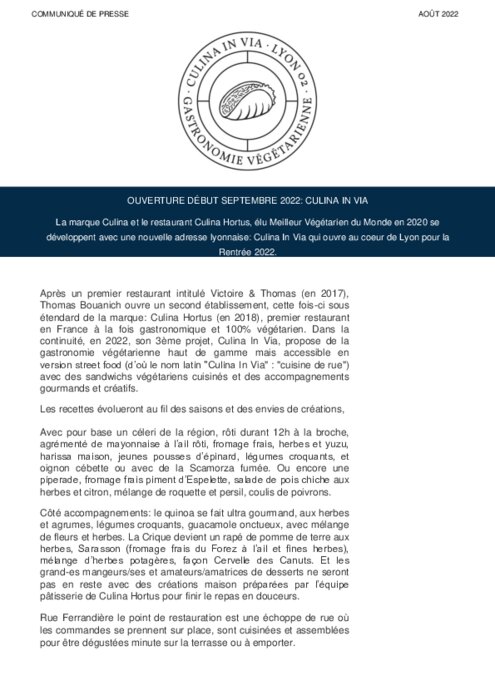 COMMUNIQUÉ DE PRESSE

AOÛT 2022

CULINA IN VIA · LYON 02 · GASTRONOMIE VÉGÉTARIENNE

OUVERTURE DÉBUT SEPTEMBRE 2022: CULINA IN VIA

La marque Culina et le restaurant Culina Hortus, élu Meilleur Végétarien du Monde en 2020 se développent avec une nouvelle adresse lyonnaise: Culina In Via qui ouvre au coeur de Lyon pour la Rentrée 2022.

Après un premier restaurant intitulé Victoire & Thomas (en 2017), Thomas Bouanich ouvre un second établissement, cette fois-ci sous étendard de la marque: Culina Hortus (en 2018), premier restaurant en France à la fois gastronomique et 100% végétarien. Dans la continuité, en 2022, son 3ème projet, Culina In Via, propose de la gastronomie végétarienne haut de gamme mais accessible en version street food (d'où le nom latin "Culina In Via" : "cuisine de rue") avec des sandwichs végétariens cuisinés et des accompagnements gourmands et créatifs.

Les recettes évolueront au fil des saisons et des envies de créations,

Avec pour base un céleri de la région, rôti durant 12h à la broche, agrémenté de mayonnaise à l'ail rôti, fromage frais, herbes et yuzu, harissa maison, jeunes pousses d'épinard, légumes croquants, et oignon cébette ou avec de la Scamorza fumée. Ou encore une piperade, fromage frais piment d'Espelette, salade de pois chiche aux herbes et citron, mélange de roquette et persil, coulis de poivrons.

Côté accompagnements: le quinoa se fait ultra gourmand, aux herbes et agrumes, légumes croquants, guacamole onctueux, avec mélange de fleurs et herbes. La Crique devient un rapé de pomme de terre aux herbes, Sarasson (fromage frais du Forez à l'ail et fines herbes), mélange d'herbes potagères, façon Cervelle des Canuts. Et les grand-es mangeurs/ses et amateurs/amatrices de desserts ne seront pas en reste avec des créations maison préparées par l'équipe pâtisserie de Culina Hortus pour finir le repas en douceurs.

Rue Ferrandière le point de restauration est une échoppe de rue où les commandes se prennent sur place, sont cuisinées et assemblées pour être dégustées minute sur la terrasse ou à emporter.